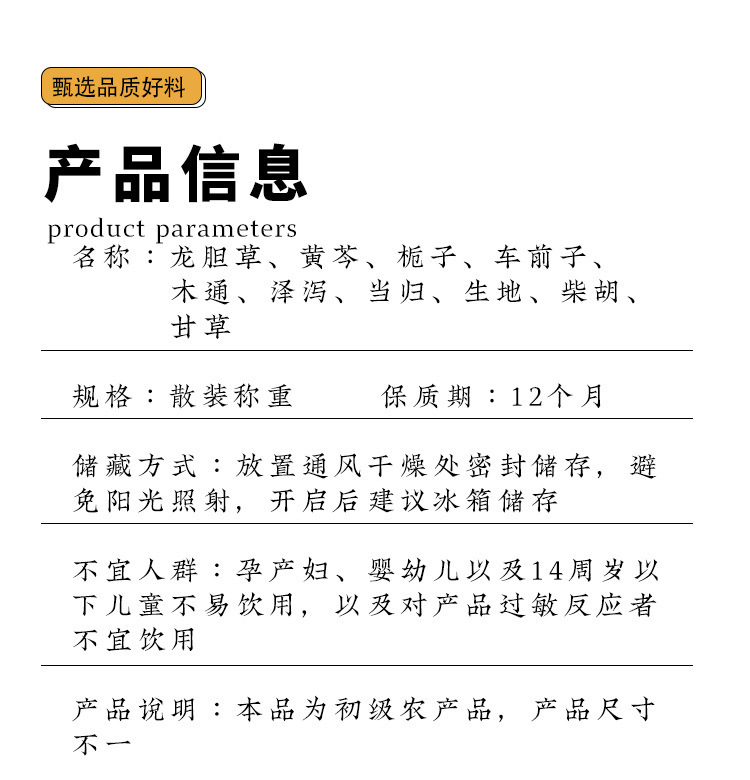 甄选品质好料

产品信息
product parameters

名称：龙胆草、黄芩、栀子、车前子、木通、泽泻、当归、生地、柴胡、甘草

规格：散装称重　　保质期：12个月

储藏方式：放置通风干燥处密封储存，避免阳光照射，开启后建议冰箱储存

不宜人群：孕产妇、婴幼儿以及14周岁以下儿童不易饮用，以及对产品过敏反应者不宜饮用

产品说明：本品为初级农产品，产品尺寸不一